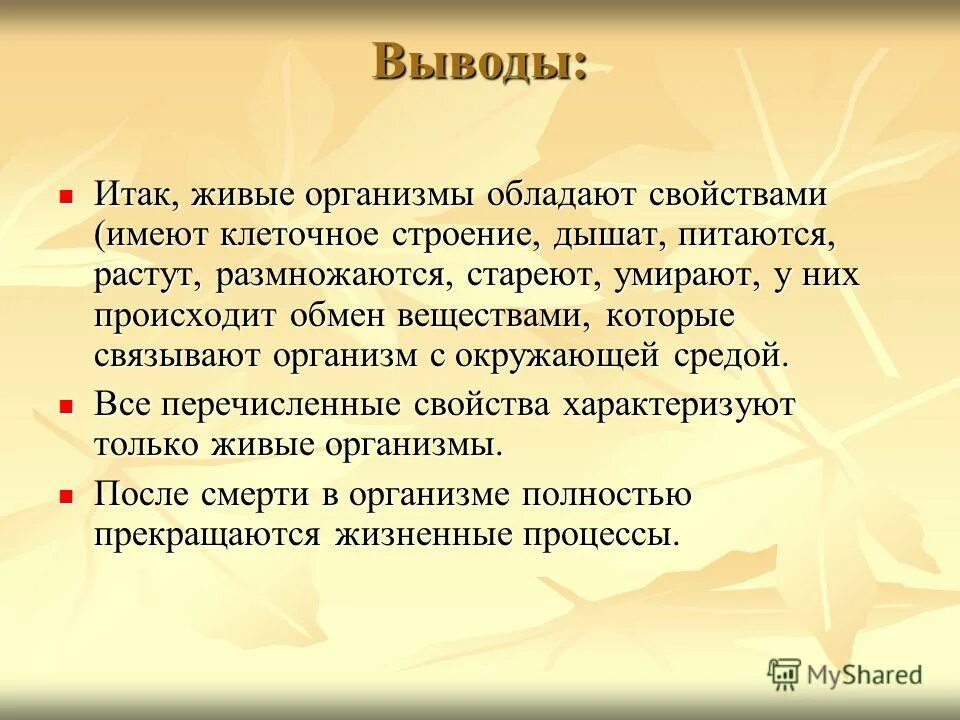 Выводы:

Итак, живые организмы обладают свойствами (имеют клеточное строение, дышат, питаются, растут, размножаются, стареют, умирают, у них происходит обмен веществами, которые связывают организм с окружающей средой.

Все перечисленные свойства характеризуют только живые организмы.

После смерти в организме полностью прекращаются жизненные процессы.

MyShared